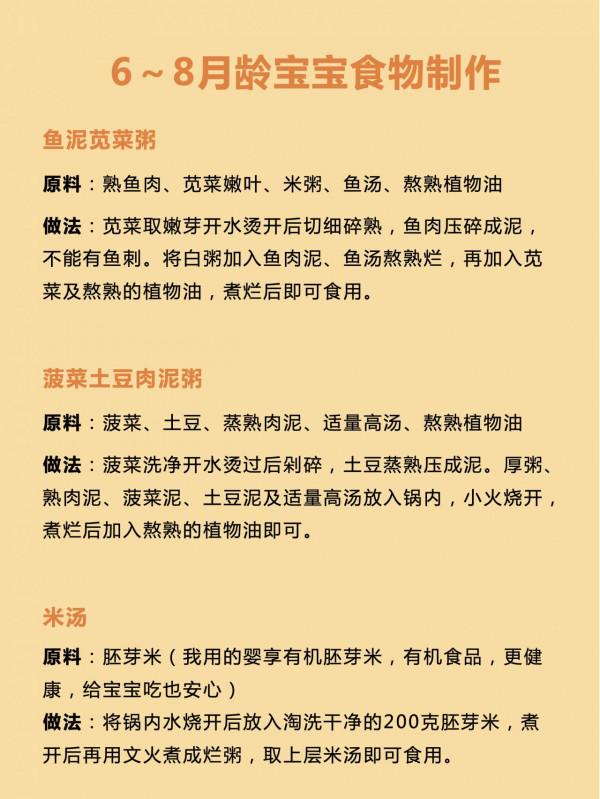 6～8月龄宝宝食物制作

鱼泥苋菜粥

原料：熟鱼肉、苋菜嫩叶、米粥、鱼汤、熬熟植物油

做法：苋菜取嫩芽开水烫开后切细碎熟，鱼肉压碎成泥，不能有鱼刺。将白粥加入鱼肉泥、鱼汤熬熟烂，再加入苋菜及熬熟的植物油，煮烂后即可食用。

菠菜土豆肉泥粥

原料：菠菜、土豆、蒸熟肉泥、适量高汤、熬熟植物油

做法：菠菜洗净开水烫过后剁碎，土豆蒸熟压成泥。厚粥、熟肉泥、菠菜泥、土豆泥及适量高汤放入锅内，小火烧开，煮烂后加入熬熟的植物油即可。

米汤

原料：胚芽米（我用的婴享有机胚芽米，有机食品，更健康，给宝宝吃也安心）

做法：将锅内水烧开后放入淘洗干净的200克胚芽米，煮开后再用文火煮成烂粥，取上层米汤即可食用。